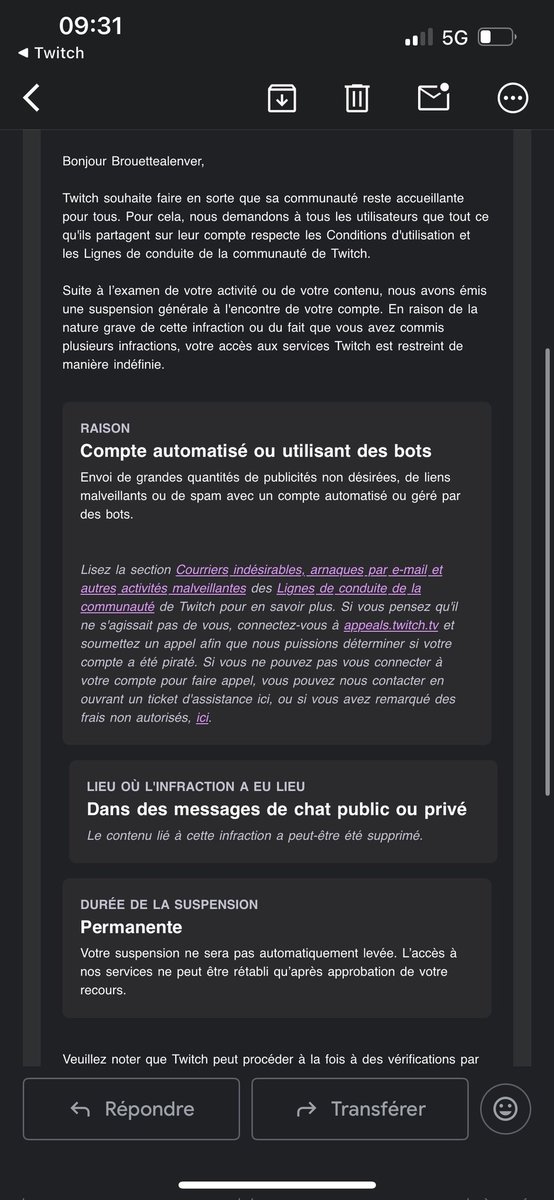 09:31
◀ Twitch
5G

Bonjour Brouettealenver,

Twitch souhaite faire en sorte que sa communauté reste accueillante pour tous. Pour cela, nous demandons à tous les utilisateurs que tout ce qu'ils partagent sur leur compte respecte les Conditions d'utilisation et les Lignes de conduite de la communauté de Twitch.

Suite à l'examen de votre activité ou de votre contenu, nous avons émis une suspension générale à l'encontre de votre compte. En raison de la nature grave de cette infraction ou du fait que vous avez commis plusieurs infractions, votre accès aux services Twitch est restreint de manière indéfinie.

RAISON
Compte automatisé ou utilisant des bots
Envoi de grandes quantités de publicités non désirées, de liens malveillants ou de spam avec un compte automatisé ou géré par des bots.

Lisez la section Courriers indésirables, arnaques par e-mail et autres activités malveillantes des Lignes de conduite de la communauté de Twitch pour en savoir plus. Si vous pensez qu'il ne s'agissait pas de vous, connectez-vous à appeals.twitch.tv et soumettez un appel afin que nous puissions déterminer si votre compte a été piraté. Si vous ne pouvez pas vous connecter à votre compte pour faire appel, vous pouvez nous contacter en ouvrant un ticket d'assistance ici, ou si vous avez remarqué des frais non autorisés, ici.

LIEU OÙ L'INFRACTION A EU LIEU
Dans des messages de chat public ou privé
Le contenu lié à cette infraction a peut-être été supprimé.

DURÉE DE LA SUSPENSION
Permanente
Votre suspension ne sera pas automatiquement levée. L'accès à nos services ne peut être rétabli qu'après approbation de votre recours.

Veuillez noter que Twitch peut procéder à la fois à des vérifications par

Répondre
Transférer